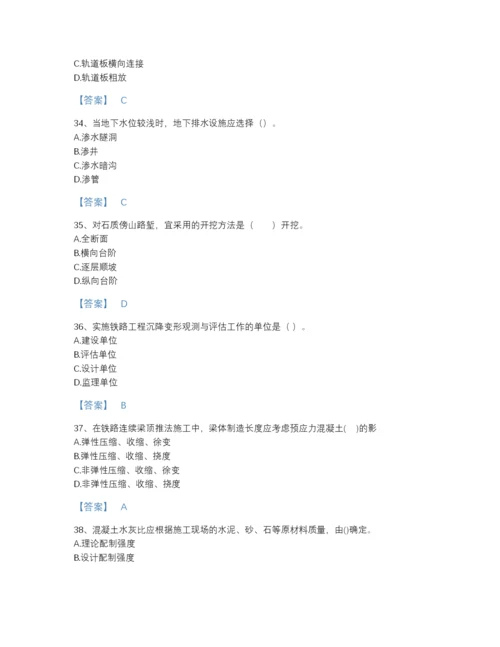 C.轨道板横向连接
D.轨道板粗放

【答案】 C

34、当地下水位较浅时，地下排水设施应选择（）。
A.渗水隧洞
B.渗井
C.渗水暗沟
D.渗管

【答案】 C

35、对石质傍山路堑，宜采用的开挖方法是（　　）开挖。
A.全断面
B.横向台阶
C.逐层顺坡
D.纵向台阶

【答案】 D

36、实施铁路工程沉降变形观测与评估工作的单位是（）。
A.建设单位
B.评估单位
C.设计单位
D.监理单位

【答案】 B

37、在铁路连续梁顶推法施工中，梁体制造长度应考虑预应力混凝土(　)的影
A.弹性压缩、收缩、徐变
B.弹性压缩、收缩、挠度
C.非弹性压缩、收缩、徐变
D.非弹性压缩、收缩、挠度

【答案】 A

38、混凝土水灰比应根据施工现场的水泥、砂、石等原材料质量，由()确定。
A.理论配制强度
B.设计配制强度